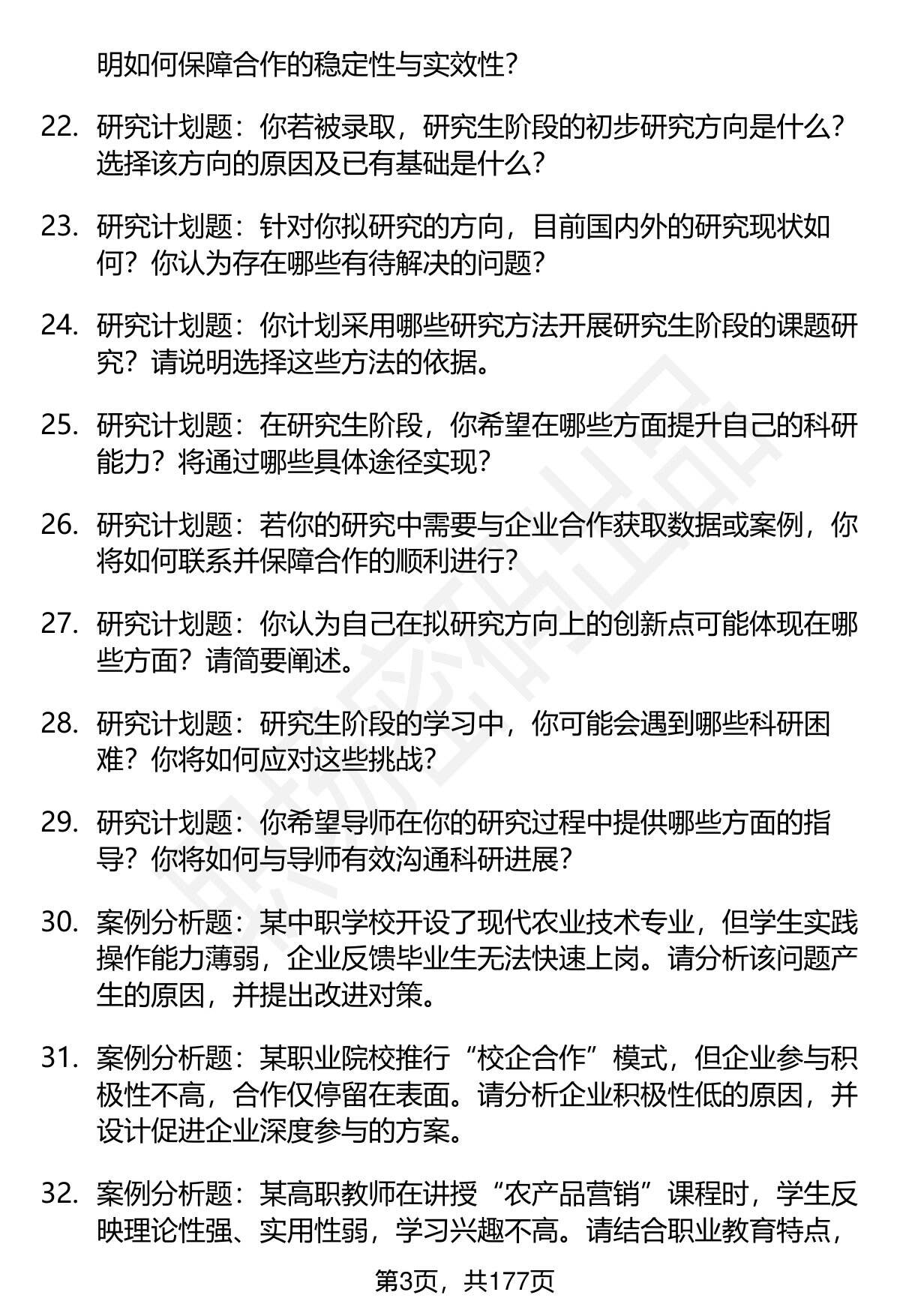 明如何保障合作的稳定性与实效性？

22. 研究计划题：你若被录取，研究生阶段的初步研究方向是什么？选择该方向的原因及已有基础是什么？

23. 研究计划题：针对你拟研究的方向，目前国内外的研究现状如何？你认为存在哪些有待解决的问题？

24. 研究计划题：你计划采用哪些研究方法开展研究生阶段的课题研究？请说明选择这些方法的依据。

25. 研究计划题：在研究生阶段，你希望在哪些方面提升自己的科研能力？将通过哪些具体途径实现？

26. 研究计划题：若你的研究中需要与企业合作获取数据或案例，你将如何联系并保障合作的顺利进行？

27. 研究计划题：你认为自己在拟研究方向上的创新点可能体现在哪些方面？请简要阐述。

28. 研究计划题：研究生阶段的学习中，你可能会遇到哪些科研困难？你将如何应对这些挑战？

29. 研究计划题：你希望导师在你的研究过程中提供哪些方面的指导？你将如何与导师有效沟通科研进展？

30. 案例分析题：某中职学校开设了现代农业技术专业，但学生实践操作能力薄弱，企业反馈毕业生无法快速上岗。请分析该问题产生的原因，并提出改进对策。

31. 案例分析题：某职业院校推行“校企合作”模式，但企业参与积极性不高，合作仅停留在表面。请分析企业积极性低的原因，并设计促进企业深度参与的方案。

32. 案例分析题：某高职教师在讲授“农产品营销”课程时，学生反映理论性强、实用性弱，学习兴趣不高。请结合职业教育特点，

第3页，共177页